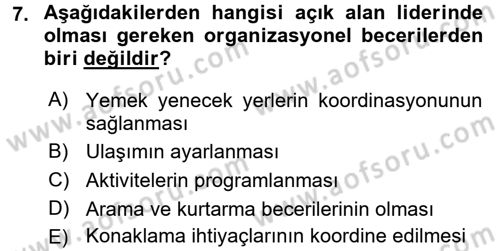 7. Aşağıdakilerden hangisi açık alan liderinde olması gereken organizasyonel becerilerden biri değildir?

A) Yemek yenecek yerlerin koordinasyonunun sağlanması
B) Ulaşımın ayarlanması
C) Aktivitelerin programlanması
D) Arama ve kurtarma becerilerinin olması
E) Konaklama ihtiyaçlarının koordine edilmesi

www.aofsoru.com